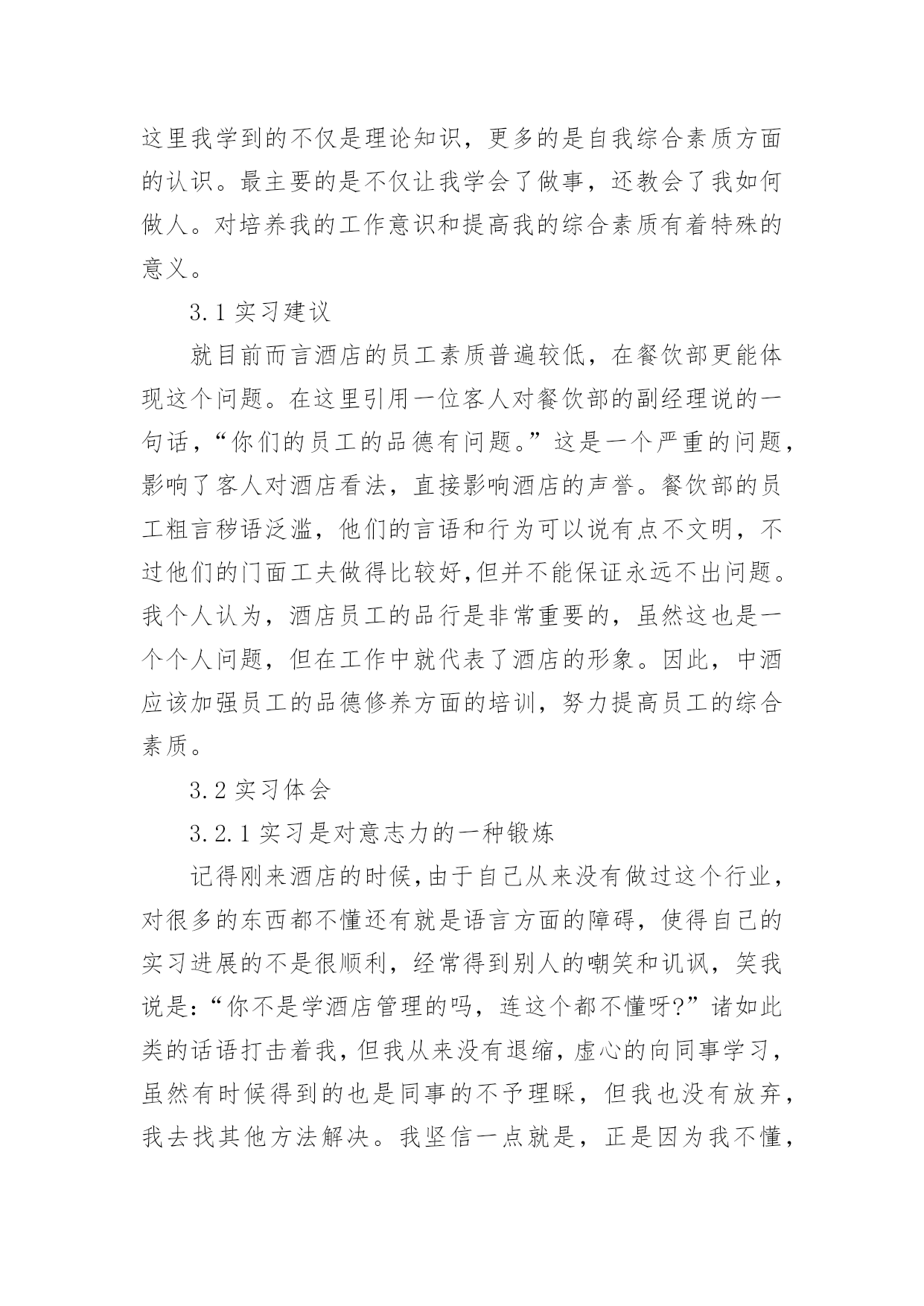 这里我学到的不仅是理论知识，更多的是自我综合素质方面的认识。最主要的是不仅让我学会了做事，还教会了我如何做人。对培养我的工作意识和提高我的综合素质有着特殊的意义。

3.1 实习建议

就目前而言酒店的员工素质普遍较低，在餐饮部更能体现这个问题。在这里引用一位客人对餐饮部的副经理说的一句话，“你们的员工的品德有问题。”这是一个严重的问题，影响了客人对酒店看法，直接影响酒店的声誉。餐饮部的员工粗言秽语泛滥，他们的言语和行为可以说有点不文明，不过他们的门面工夫做得比较好,但并不能保证永远不出问题。我个人认为，酒店员工的品行是非常重要的，虽然这也是一个个人问题，但在工作中就代表了酒店的形象。因此，中酒应该加强员工的品德修养方面的培训，努力提高员工的综合素质。

3.2 实习体会

3.2.1 实习是对意志力的一种锻炼

记得刚来酒店的时候,由于自己从来没有做过这个行业，对很多的东西都不懂还有就是语言方面的障碍，使得自己的实习进展的不是很顺利，经常得到别人的嘲笑和讥讽，笑我说是:“你不是学酒店管理的吗，连这个都不懂呀?”诸如此类的话语打击着我,但我从来没有退缩,虚心的向同事学习，虽然有时候得到的也是同事的不予理睬，但我也没有放弃，我去找其他方法解决。我坚信一点就是，正是因为我不懂，